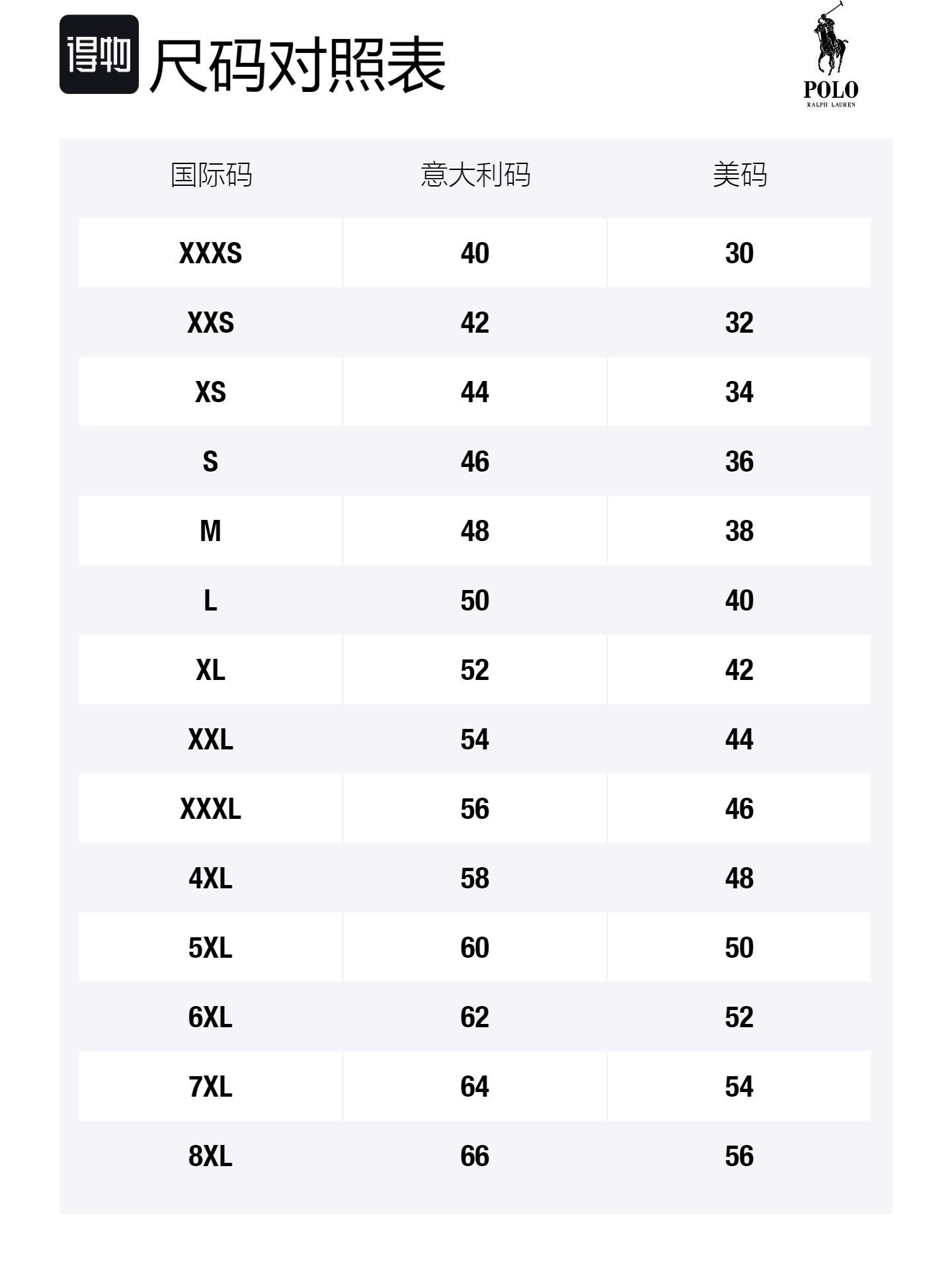 得物 尺码对照表

POLO
RALPH LAUREN

| 国际码 | 意大利码 | 美码 |
|---|---|---|
| XXXS | 40 | 30 |
| XXS | 42 | 32 |
| XS | 44 | 34 |
| S | 46 | 36 |
| M | 48 | 38 |
| L | 50 | 40 |
| XL | 52 | 42 |
| XXL | 54 | 44 |
| XXXL | 56 | 46 |
| 4XL | 58 | 48 |
| 5XL | 60 | 50 |
| 6XL | 62 | 52 |
| 7XL | 64 | 54 |
| 8XL | 66 | 56 |